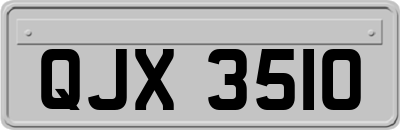 QJX 3510